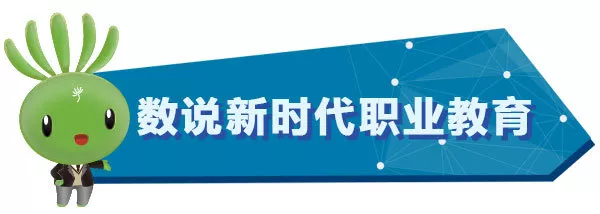 数说新时代职业教育